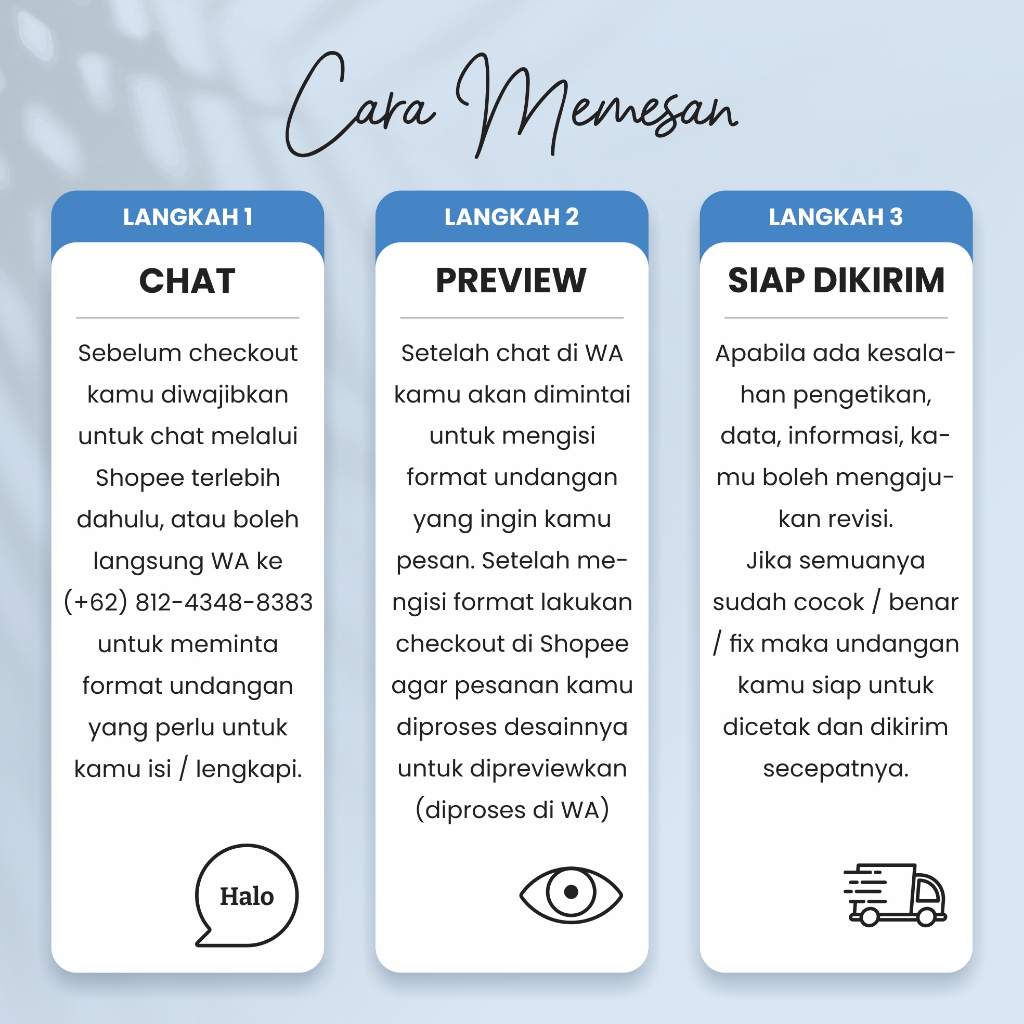 Cara Memesan

LANGKAH 1

CHAT

Sebelum checkout kamu diwajibkan untuk chat melalui Shopee terlebih dahulu, atau boleh langsung WA ke (+62) 812-4348-8383 untuk meminta format undangan yang perlu untuk kamu isi / lengkapi.

Halo

LANGKAH 2

PREVIEW

Setelah chat di WA kamu akan dimintai untuk mengisi format undangan yang ingin kamu pesan. Setelah mengisi format lakukan checkout di Shopee agar pesanan kamu diproses desainnya untuk dipreviewkan (diproses di WA)

LANGKAH 3

SIAP DIKIRIM

Apabila ada kesalahan pengetikan, data, informasi, kamu boleh mengajukan revisi.
Jika semuanya sudah cocok / benar / fix maka undangan kamu siap untuk dicetak dan dikirim secepatnya.